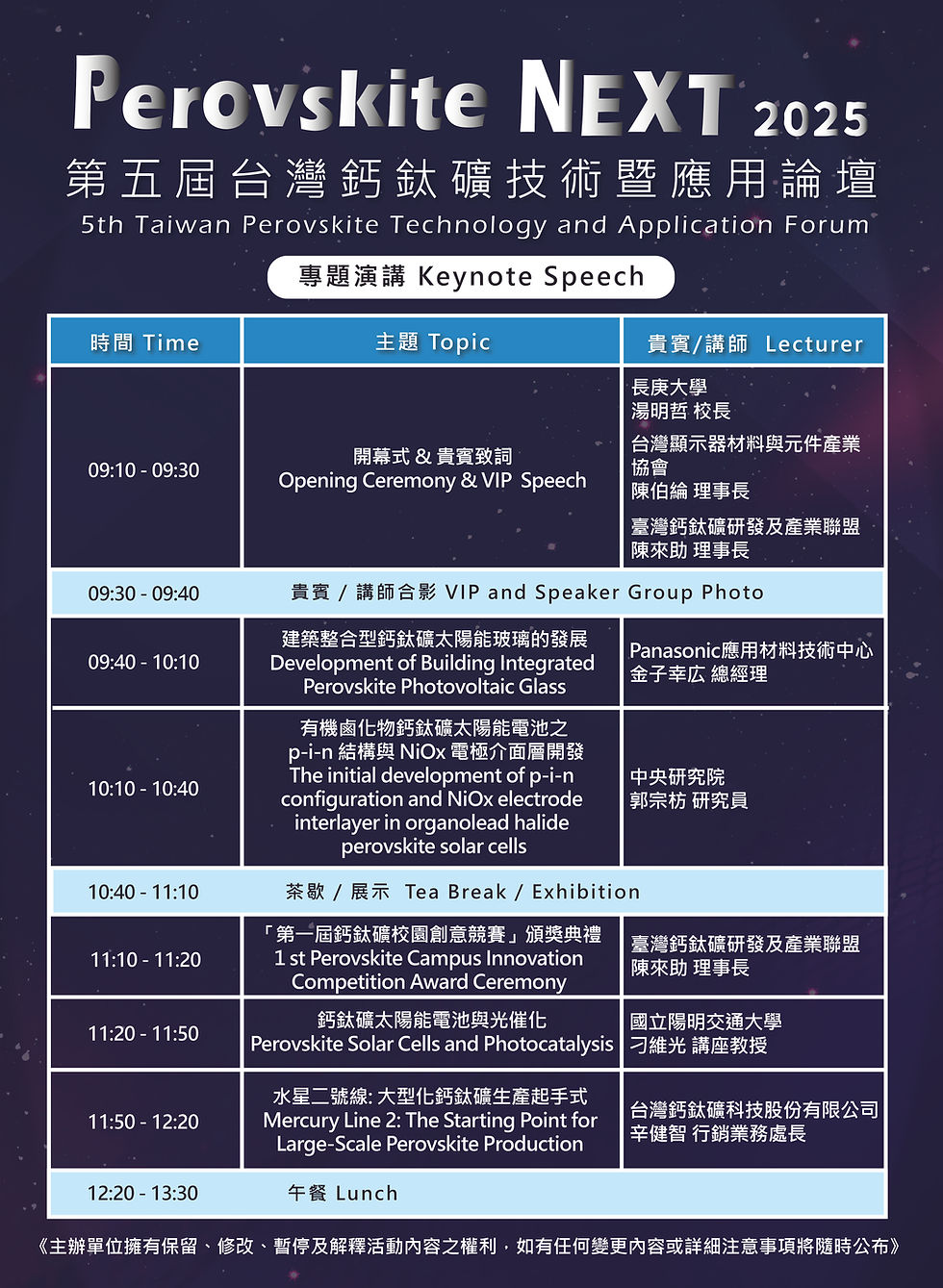 Perovskite NEXT 2025
第五屆台灣鈣鈦礦技術暨應用論壇
5th Taiwan Perovskite Technology and Application Forum

專題演講 Keynote Speech

| 時間 Time | 主題 Topic | 貴賓/講師 Lecturer |
|---|---|---|
| 09:10 - 09:30 | 開幕式 & 貴賓致詞 Opening Ceremony & VIP Speech | 長庚大學 湯明哲 校長 台灣顯示器材料與元件產業協會 陳伯綸 理事長 臺灣鈣鈦礦研發及產業聯盟 陳來助 理事長 |
| 09:30 - 09:40 | 貴賓 / 講師合影 VIP and Speaker Group Photo | |
| 09:40 - 10:10 | 建築整合型鈣鈦礦太陽能玻璃的發展 Development of Building Integrated Perovskite Photovoltaic Glass | Panasonic應用材料技術中心 金子幸広 總經理 |
| 10:10 - 10:40 | 有機鹵化物鈣鈦礦太陽能電池之 p-i-n 結構與 NiOx 電極介面層開發 The initial development of p-i-n configuration and NiOx electrode interlayer in organolead halide perovskite solar cells | 中央研究院 郭宗枋 研究員 |
| 10:40 - 11:10 | 茶歇 / 展示 Tea Break / Exhibition | |
| 11:10 - 11:20 | 「第一屆鈣鈦礦校園創意競賽」頒獎典禮 1 st Perovskite Campus Innovation Competition Award Ceremony | 臺灣鈣鈦礦研發及產業聯盟 陳來助 理事長 |
| 11:20 - 11:50 | 鈣鈦礦太陽能電池與光催化 Perovskite Solar Cells and Photocatalysis | 國立陽明交通大學 刁維光 講座教授 |
| 11:50 - 12:20 | 水星二號線: 大型化鈣鈦礦生產起手式 Mercury Line 2: The Starting Point for Large-Scale Perovskite Production | 台灣鈣鈦礦科技股份有限公司 辛健智 行銷業務處長 |
| 12:20 - 13:30 | 午餐 Lunch | |

《主辦單位擁有保留、修改、暫停及解釋活動內容之權利，如有任何變更內容或詳細注意事項將隨時公布》